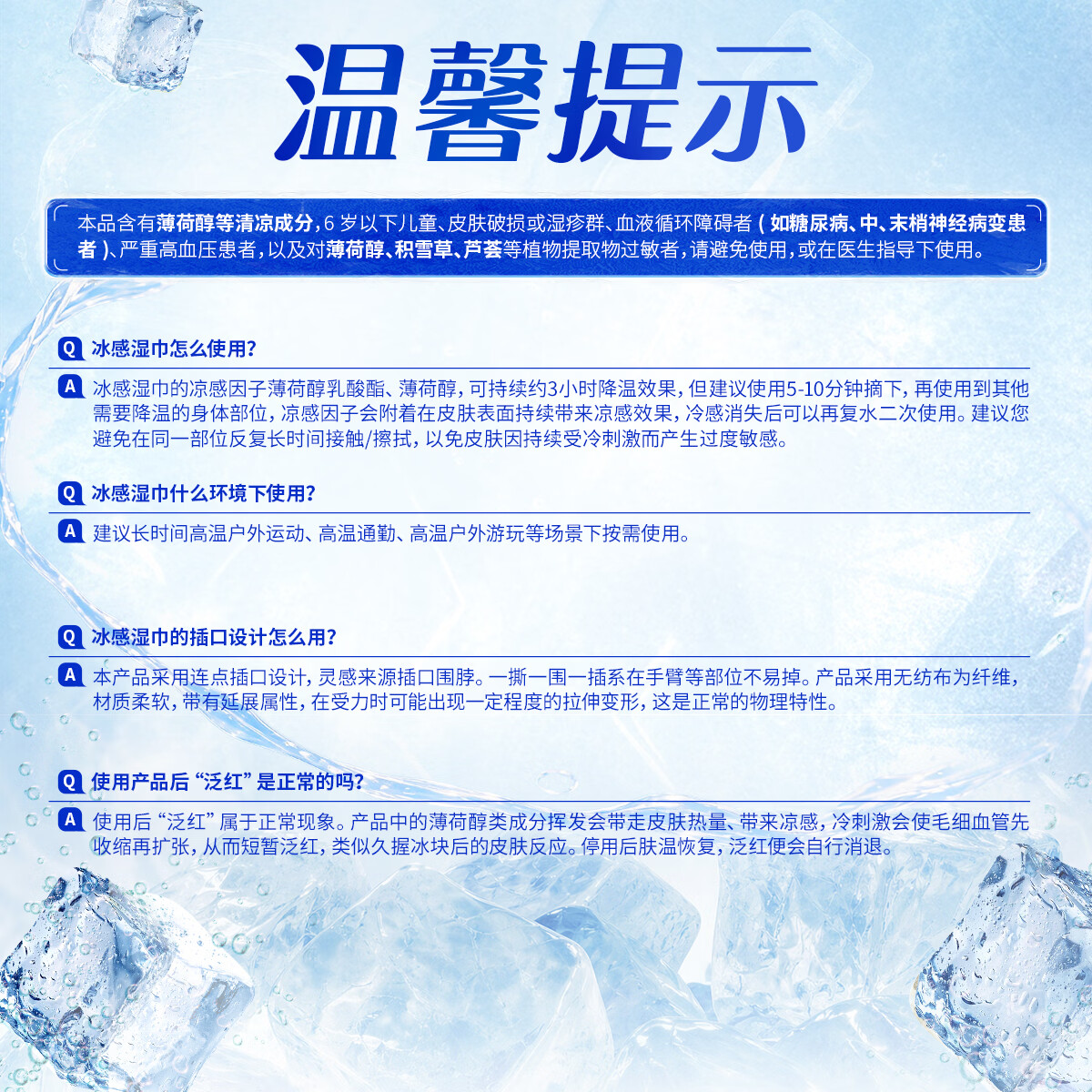 温馨提示

本品含有薄荷醇等清凉成分,6岁以下儿童、皮肤破损或湿疹群、血液循环障碍者(如糖尿病、中、末梢神经病变患者)、严重高血压患者,以及对薄荷醇、积雪草、芦荟等植物提取物过敏者,请避免使用,或在医生指导下使用。

Q 冰感湿巾怎么使用?

A 冰感湿巾的凉感因子薄荷醇乳酸酯、薄荷醇,可持续约3小时降温效果,但建议使用5-10分钟摘下,再使用到其他需要降温的身体部位,凉感因子会附着在皮肤表面持续带来凉感效果,冷感消失后可以再复水二次使用。建议您避免在同一部位反复长时间接触/擦拭,以免皮肤因持续受冷刺激而产生过度敏感。

Q 冰感湿巾什么环境下使用?

A 建议长时间高温户外运动、高温通勤、高温户外游玩等场景下按需使用。

Q 冰感湿巾的插口设计怎么用?

A 本产品采用连点插口设计,灵感来源插口围脖。一撕一围一插系在手臂等部位不易掉。产品采用无纺布为纤维,材质柔软,带有延展属性,在受力时可能出现一定程度的拉伸变形,这是正常的物理特性。

Q 使用产品后“泛红”是正常的吗?

A 使用后“泛红”属于正常现象。产品中的薄荷醇类成分挥发会带走皮肤热量、带来凉感,冷刺激会使毛细血管先收缩再扩张,从而短暂泛红,类似久握冰块后的皮肤反应。停用后肤温恢复,泛红便会自行消退。